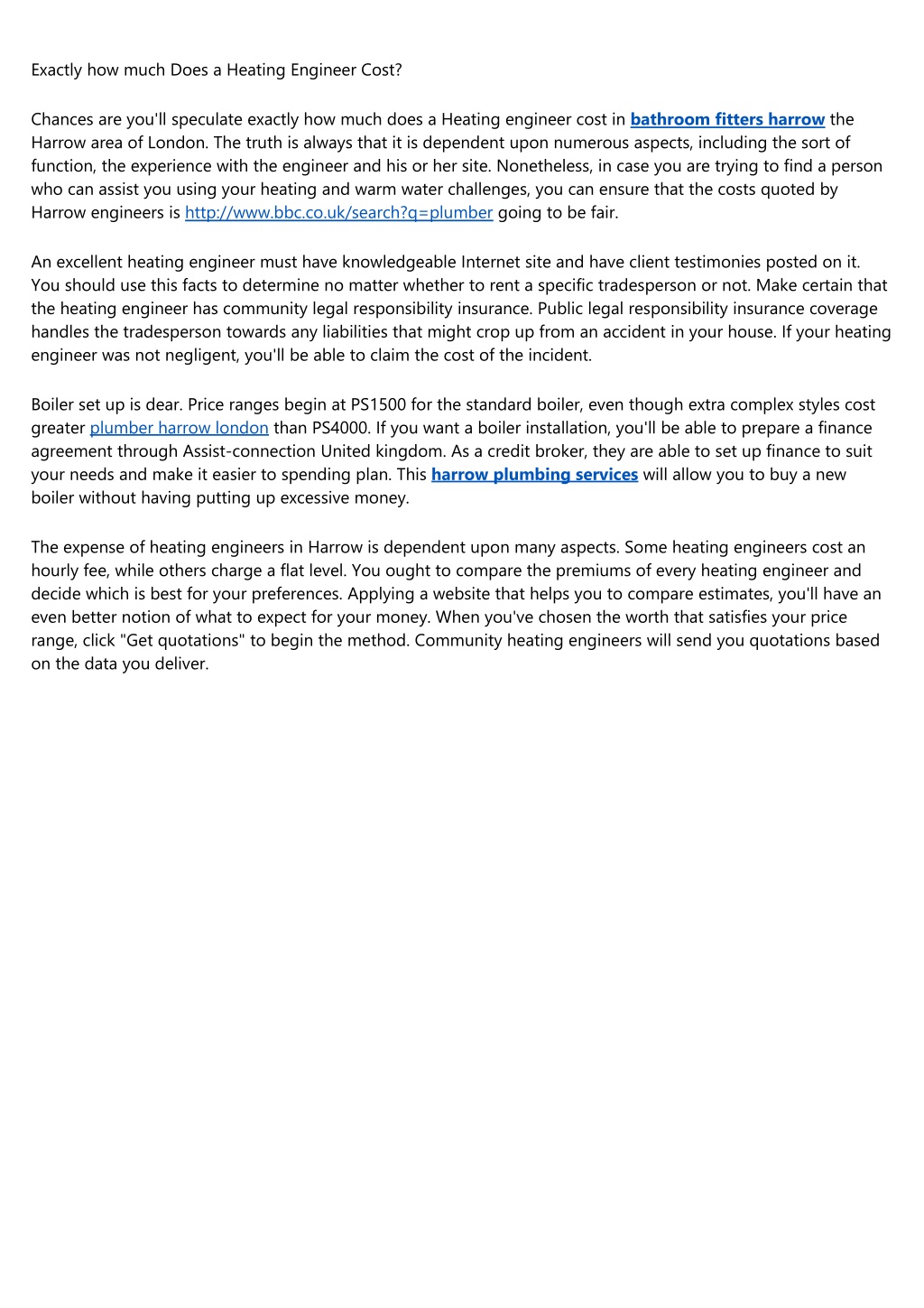 Exactly how much Does a Heating Engineer Cost?

Chances are you'll speculate exactly how much does a Heating engineer cost in bathroom fitters harrow the Harrow area of London. The truth is always that it is dependent upon numerous aspects, including the sort of function, the experience with the engineer and his or her site. Nonetheless, in case you are trying to find a person who can assist you using your heating and warm water challenges, you can ensure that the costs quoted by Harrow engineers is http://www.bbc.co.uk/search?q=plumber going to be fair.

An excellent heating engineer must have knowledgeable Internet site and have client testimonies posted on it. You should use this facts to determine no matter whether to rent a specific tradesperson or not. Make certain that the heating engineer has community legal responsibility insurance. Public legal responsibility insurance coverage handles the tradesperson towards any liabilities that might crop up from an accident in your house. If your heating engineer was not negligent, you'll be able to claim the cost of the incident.

Boiler set up is dear. Price ranges begin at PS1500 for the standard boiler, even though extra complex styles cost greater plumber harrow london than PS4000. If you want a boiler installation, you'll be able to prepare a finance agreement through Assist-connection United kingdom. As a credit broker, they are able to set up finance to suit your needs and make it easier to spending plan. This harrow plumbing services will allow you to buy a new boiler without having putting up excessive money.

The expense of heating engineers in Harrow is dependent upon many aspects. Some heating engineers cost an hourly fee, while others charge a flat level. You ought to compare the premiums of every heating engineer and decide which is best for your preferences. Applying a website that helps you to compare estimates, you'll have an even better notion of what to expect for your money. When you've chosen the worth that satisfies your price range, click "Get quotations" to begin the method. Community heating engineers will send you quotations based on the data you deliver.